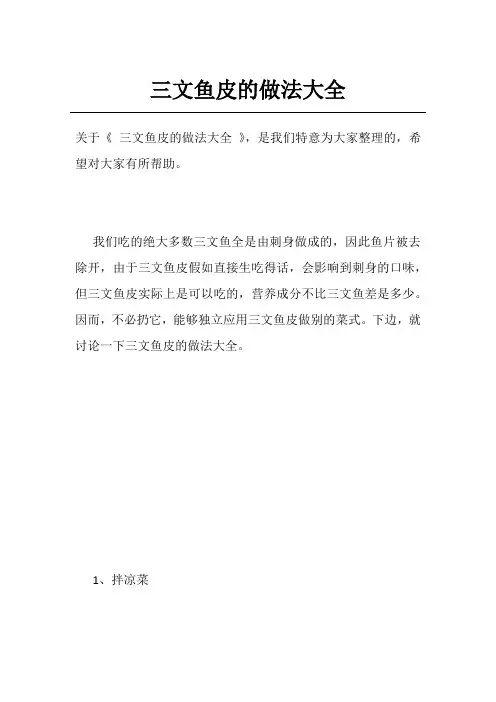 三文鱼皮的做法大全

关于《 三文鱼皮的做法大全 》，是我们特意为大家整理的，希望对大家有所帮助。

我们吃的绝大多数三文鱼全是由刺身做成的，因此鱼片被去除开，由于三文鱼皮假如直接生吃得话，会影响到刺身的口味，但三文鱼皮实际上是可以吃的，营养成分不比三文鱼差是多少。因而，不必扔它，能够独立应用三文鱼皮做别的菜式。下边，就讨论一下三文鱼皮的做法大全。

1、拌凉菜